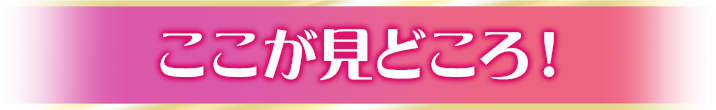 ここが見どころ！